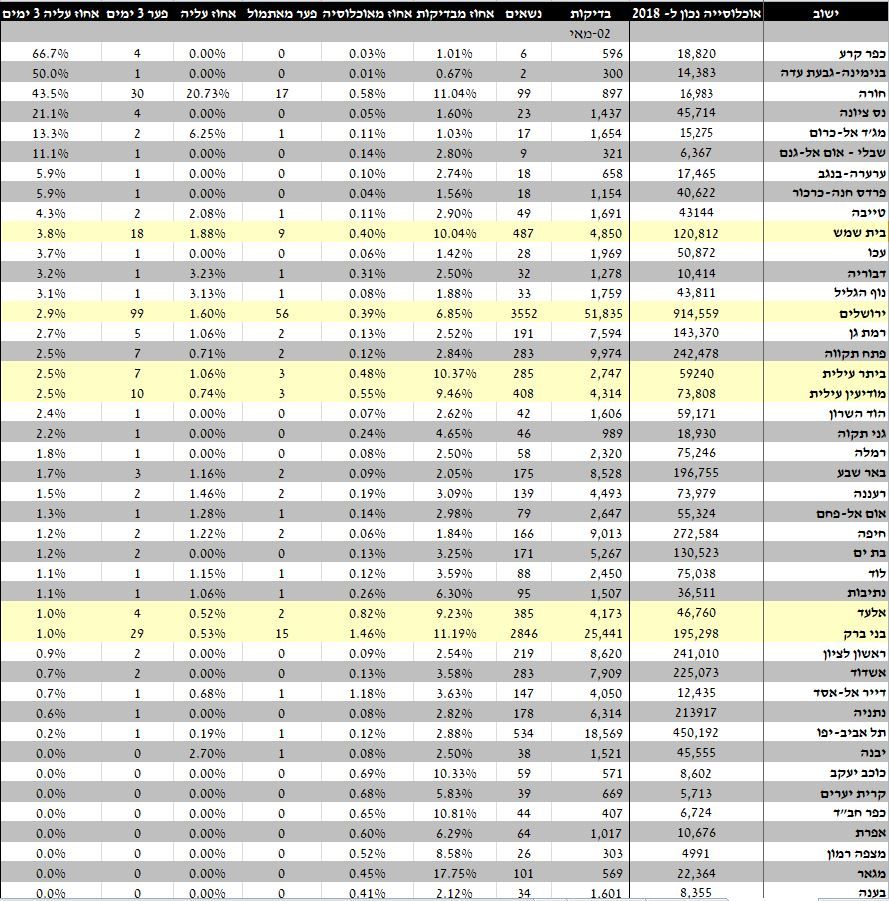 | ישוב | אוכלוסייה נכון ל- 2018 | בדיקות | נשאים | אחוז מבדיקות | אחוז מאוכלוסיה | פער מאתמול | אחוז עליה | פער 3 ימים | אחוז עליה 3 ימים |
|---|---|---|---|---|---|---|---|---|---|
| | | 02-מאי | | | | | | | |
| כפר קרע | 18,820 | 596 | 6 | 1.01% | 0.03% | 0 | 0.00% | 4 | 66.7% |
| בנימינה-גבעת עדה | 14,383 | 300 | 2 | 0.67% | 0.01% | 0 | 0.00% | 1 | 50.0% |
| חורה | 16,983 | 897 | 99 | 11.04% | 0.58% | 17 | 20.73% | 30 | 43.5% |
| נס ציונה | 45,714 | 1,437 | 23 | 1.60% | 0.05% | 0 | 0.00% | 4 | 21.1% |
| מג'ד אל-כרום | 15,275 | 1,654 | 17 | 1.03% | 0.11% | 1 | 6.25% | 2 | 13.3% |
| שבלי - אום אל-גנם | 6,367 | 321 | 9 | 2.80% | 0.14% | 0 | 0.00% | 1 | 11.1% |
| ערערה-בנגב | 17,465 | 658 | 18 | 2.74% | 0.10% | 0 | 0.00% | 1 | 5.9% |
| פרדס חנה-כרכור | 40,622 | 1,154 | 18 | 1.56% | 0.04% | 0 | 0.00% | 1 | 5.9% |
| טייבה | 43144 | 1,691 | 49 | 2.90% | 0.11% | 1 | 2.08% | 2 | 4.3% |
| בית שמש | 120,812 | 4,850 | 487 | 10.04% | 0.40% | 9 | 1.88% | 18 | 3.8% |
| עכו | 50,872 | 1,969 | 28 | 1.42% | 0.06% | 0 | 0.00% | 1 | 3.7% |
| דבוריה | 10,414 | 1,278 | 32 | 2.50% | 0.31% | 1 | 3.23% | 1 | 3.2% |
| נוף הגליל | 43,811 | 1,759 | 33 | 1.88% | 0.08% | 1 | 3.13% | 1 | 3.1% |
| ירושלים | 914,559 | 51,835 | 3552 | 6.85% | 0.39% | 56 | 1.60% | 99 | 2.9% |
| רמת גן | 143,370 | 7,594 | 191 | 2.52% | 0.13% | 2 | 1.06% | 5 | 2.7% |
| פתח תקווה | 242,478 | 9,974 | 283 | 2.84% | 0.12% | 2 | 0.71% | 7 | 2.5% |
| ביתר עילית | 59240 | 2,747 | 285 | 10.37% | 0.48% | 3 | 1.06% | 7 | 2.5% |
| מודיעין עילית | 73,808 | 4,314 | 408 | 9.46% | 0.55% | 3 | 0.74% | 10 | 2.5% |
| הוד השרון | 59,171 | 1,606 | 42 | 2.62% | 0.07% | 0 | 0.00% | 1 | 2.4% |
| גני תקוה | 18,930 | 989 | 46 | 4.65% | 0.24% | 0 | 0.00% | 1 | 2.2% |
| רמלה | 75,246 | 2,320 | 58 | 2.50% | 0.08% | 0 | 0.00% | 1 | 1.8% |
| באר שבע | 196,755 | 8,528 | 175 | 2.05% | 0.09% | 2 | 1.16% | 3 | 1.7% |
| רעננה | 73,979 | 4,493 | 139 | 3.09% | 0.19% | 2 | 1.46% | 2 | 1.5% |
| אום אל-פחם | 55,324 | 2,647 | 79 | 2.98% | 0.14% | 1 | 1.28% | 1 | 1.3% |
| חיפה | 272,584 | 9,013 | 166 | 1.84% | 0.06% | 2 | 1.22% | 2 | 1.2% |
| בת ים | 130,523 | 5,267 | 171 | 3.25% | 0.13% | 0 | 0.00% | 2 | 1.2% |
| לוד | 75,038 | 2,450 | 88 | 3.59% | 0.12% | 1 | 1.15% | 1 | 1.1% |
| נתיבות | 36,511 | 1,507 | 95 | 6.30% | 0.26% | 1 | 1.06% | 1 | 1.1% |
| אלעד | 46,760 | 4,173 | 385 | 9.23% | 0.82% | 2 | 0.52% | 4 | 1.0% |
| בני ברק | 195,298 | 25,441 | 2846 | 11.19% | 1.46% | 15 | 0.53% | 29 | 1.0% |
| ראשון לציון | 241,010 | 8,620 | 219 | 2.54% | 0.09% | 0 | 0.00% | 2 | 0.9% |
| אשדוד | 225,073 | 7,909 | 283 | 3.58% | 0.13% | 0 | 0.00% | 2 | 0.7% |
| דייר אל-אסד | 12,435 | 4,050 | 147 | 3.63% | 1.18% | 1 | 0.68% | 1 | 0.7% |
| נתניה | 213917 | 6,314 | 178 | 2.82% | 0.08% | 0 | 0.00% | 1 | 0.6% |
| תל אביב-יפו | 450,192 | 18,569 | 534 | 2.88% | 0.12% | 1 | 0.19% | 1 | 0.2% |
| יבנה | 45,555 | 1,521 | 38 | 2.50% | 0.08% | 1 | 2.70% | 0 | 0.0% |
| כוכב יעקב | 8,602 | 571 | 59 | 10.33% | 0.69% | 0 | 0.00% | 0 | 0.0% |
| קרית יערים | 5,713 | 669 | 39 | 5.83% | 0.68% | 0 | 0.00% | 0 | 0.0% |
| כפר חב"ד | 6,724 | 407 | 44 | 10.81% | 0.65% | 0 | 0.00% | 0 | 0.0% |
| אפרת | 10,676 | 1,017 | 64 | 6.29% | 0.60% | 0 | 0.00% | 0 | 0.0% |
| מצפה רמון | 4991 | 303 | 26 | 8.58% | 0.52% | 0 | 0.00% | 0 | 0.0% |
| מגאר | 22,364 | 569 | 101 | 17.75% | 0.45% | 0 | 0.00% | 0 | 0.0% |
| בענה | 8,355 | 1,601 | 34 | 2.12% | 0.41% | 0 | 0.00% | 0 | 0.0% |